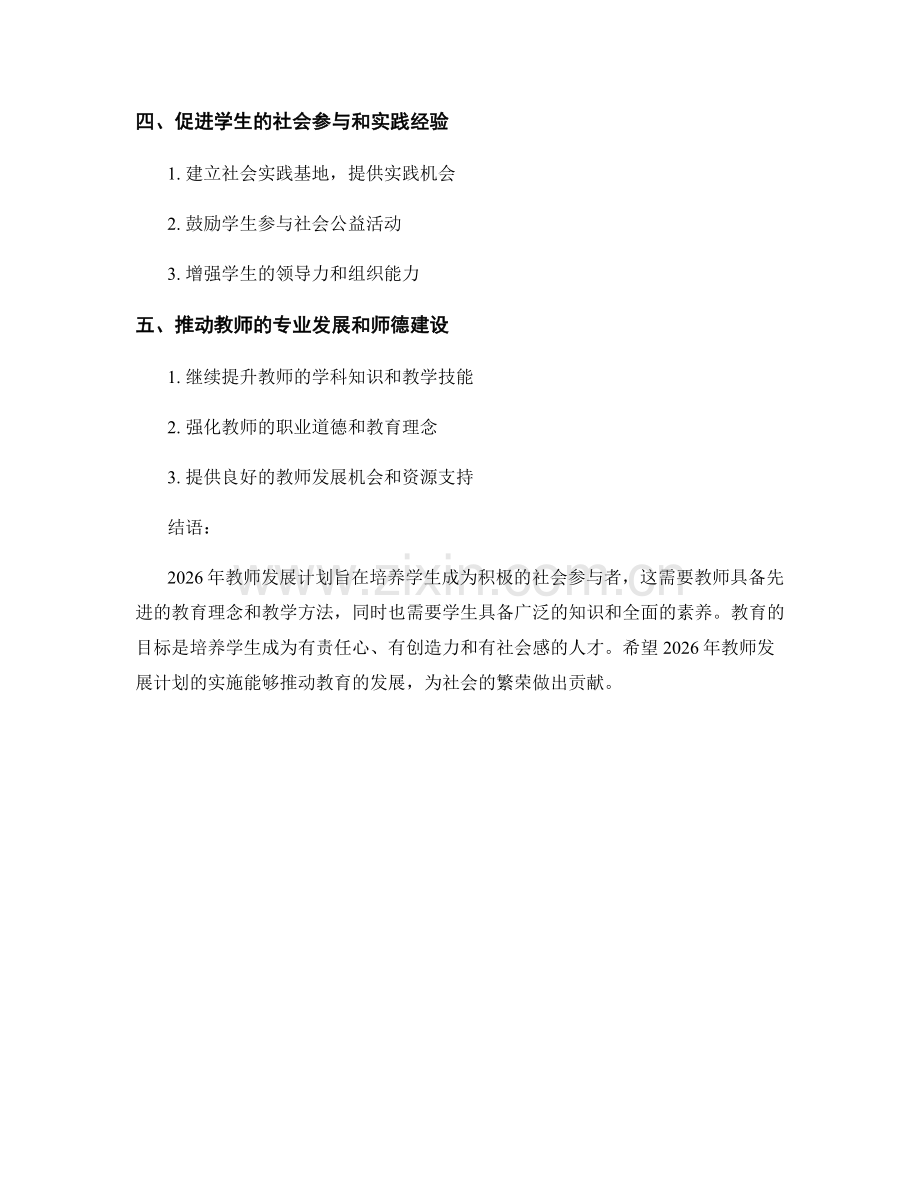 四、促进学生的社会参与和实践经验

1. 建立社会实践基地，提供实践机会

2. 鼓励学生参与社会公益活动

3. 增强学生的领导力和组织能力

五、推动教师的专业发展和师德建设

1. 继续提升教师的学科知识和教学技能

2. 强化教师的职业道德和教育理念

3. 提供良好的教师发展机会和资源支持

结语：

2026 年教师发展计划旨在培养学生成为积极的社会参与者，这需要教师具备先进的教育理念和教学方法，同时也需要学生具备广泛的知识和全面的素养。教育的目标是培养学生成为有责任心、有创造力和有社会感的人才。希望 2026 年教师发展计划的实施能够推动教育的发展，为社会的繁荣做出贡献。

www.zixin.com.cn